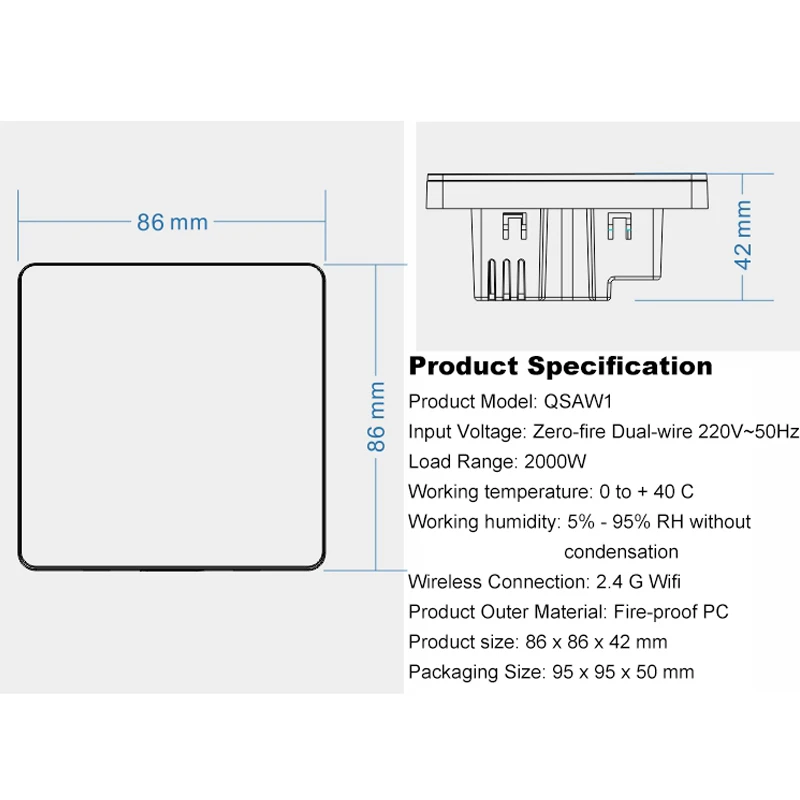 86 mm

86 mm

42 mm

Product Specification

Product Model: QSAW1

Input Voltage: Zero-fire Dual-wire 220V~50Hz

Load Range: 2000W

Working temperature: 0 to + 40 C

Working humidity: 5% - 95% RH without condensation

Wireless Connection: 2.4 G Wifi

Product Outer Material: Fire-proof PC

Product size: 86 x 86 x 42 mm

Packaging Size: 95 x 95 x 50 mm